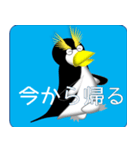 今から帰る